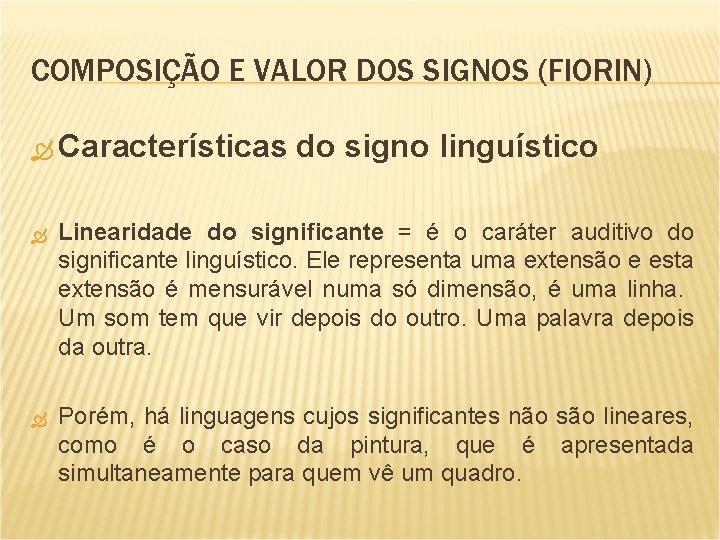 COMPOSIÇÃO E VALOR DOS SIGNOS (FIORIN)

Características do signo linguístico

Linearidade do significante = é o caráter auditivo do significante linguístico. Ele representa uma extensão e esta extensão é mensurável numa só dimensão, é uma linha. Um som tem que vir depois do outro. Uma palavra depois da outra.

Porém, há linguagens cujos significantes não são lineares, como é o caso da pintura, que é apresentada simultaneamente para quem vê um quadro.